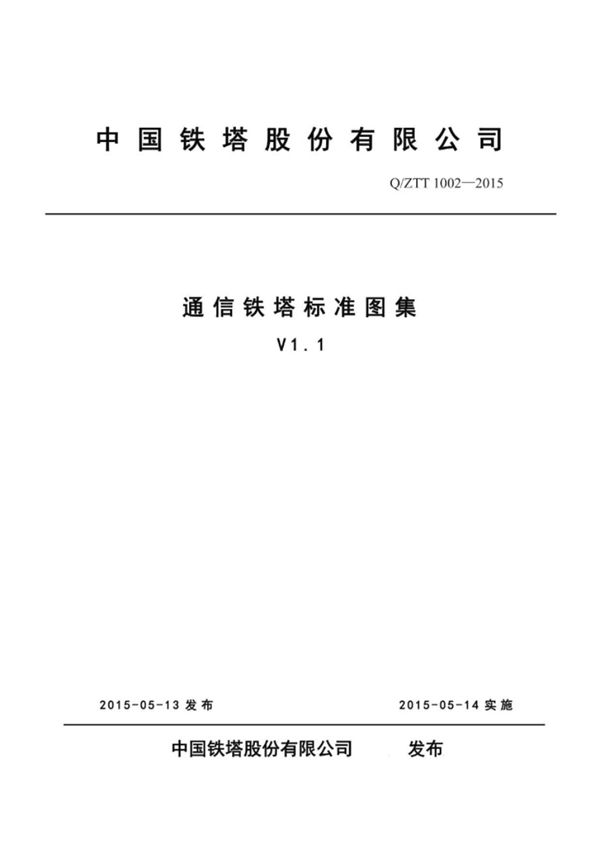 中国铁塔股份有限公司

Q/ZTT 1002—2015

通信铁塔标准图集

V1.1

2015-05-13 发布

2015-05-14 实施

中国铁塔股份有限公司 发布